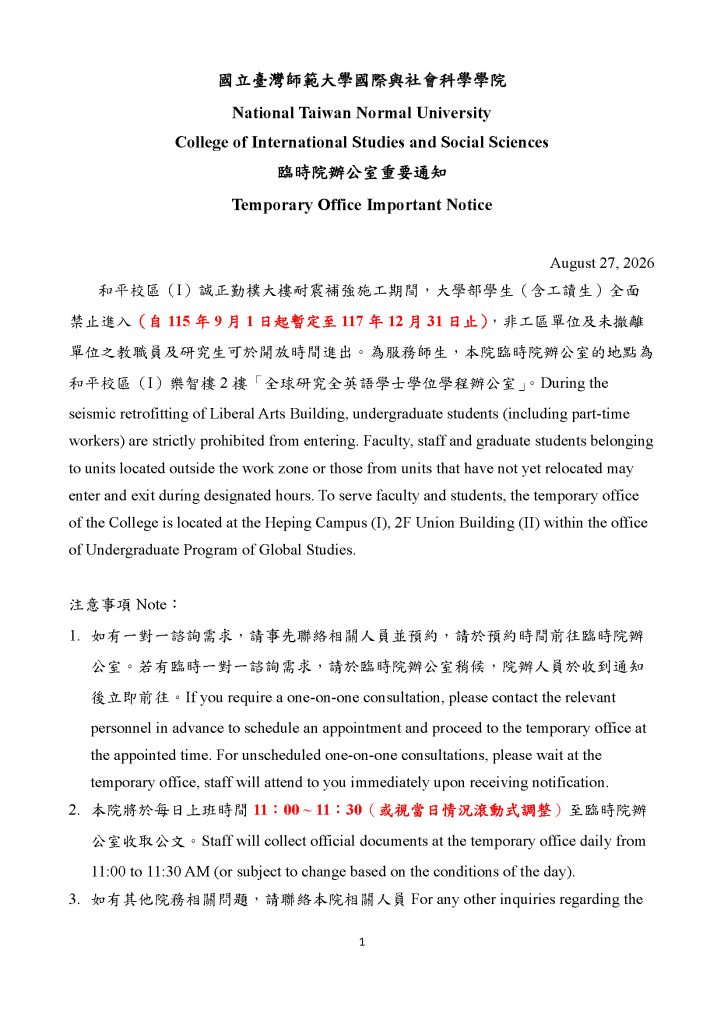 國立臺灣師範大學國際與社會科學學院
National Taiwan Normal University
College of International Studies and Social Sciences
臨時院辦公室重要通知
Temporary Office Important Notice

August 27, 2026

和平校區（I）誠正勤樸大樓耐震補強施工期間，大學部學生（含工讀生）全面禁止進入（自 115 年 9 月 1 日起暫定至 117 年 12 月 31 日止），非工區單位及未撤離單位之教職員及研究生可於開放時間進出。為服務師生，本院臨時院辦公室的地點為和平校區（I）樂智樓 2 樓「全球研究全英語學士學位學程辦公室」。During the seismic retrofitting of Liberal Arts Building, undergraduate students (including part-time workers) are strictly prohibited from entering. Faculty, staff and graduate students belonging to units located outside the work zone or those from units that have not yet relocated may enter and exit during designated hours. To serve faculty and students, the temporary office of the College is located at the Heping Campus (I), 2F Union Building (II) within the office of Undergraduate Program of Global Studies.

注意事項 Note：
1. 如有一對一諮詢需求，請事先聯絡相關人員並預約，請於預約時間前往臨時院辦公室。若有臨時一對一諮詢需求，請於臨時院辦公室稍候，院辦人員於收到通知後立即前往。If you require a one-on-one consultation, please contact the relevant personnel in advance to schedule an appointment and proceed to the temporary office at the appointed time. For unscheduled one-on-one consultations, please wait at the temporary office, staff will attend to you immediately upon receiving notification.
2. 本院將於每日上班時間 11：00 ~ 11：30（或視當日情況滾動式調整）至臨時院辦公室收取公文。Staff will collect official documents at the temporary office daily from 11:00 to 11:30 AM (or subject to change based on the conditions of the day).
3. 如有其他院務相關問題，請聯絡本院相關人員 For any other inquiries regarding the

1